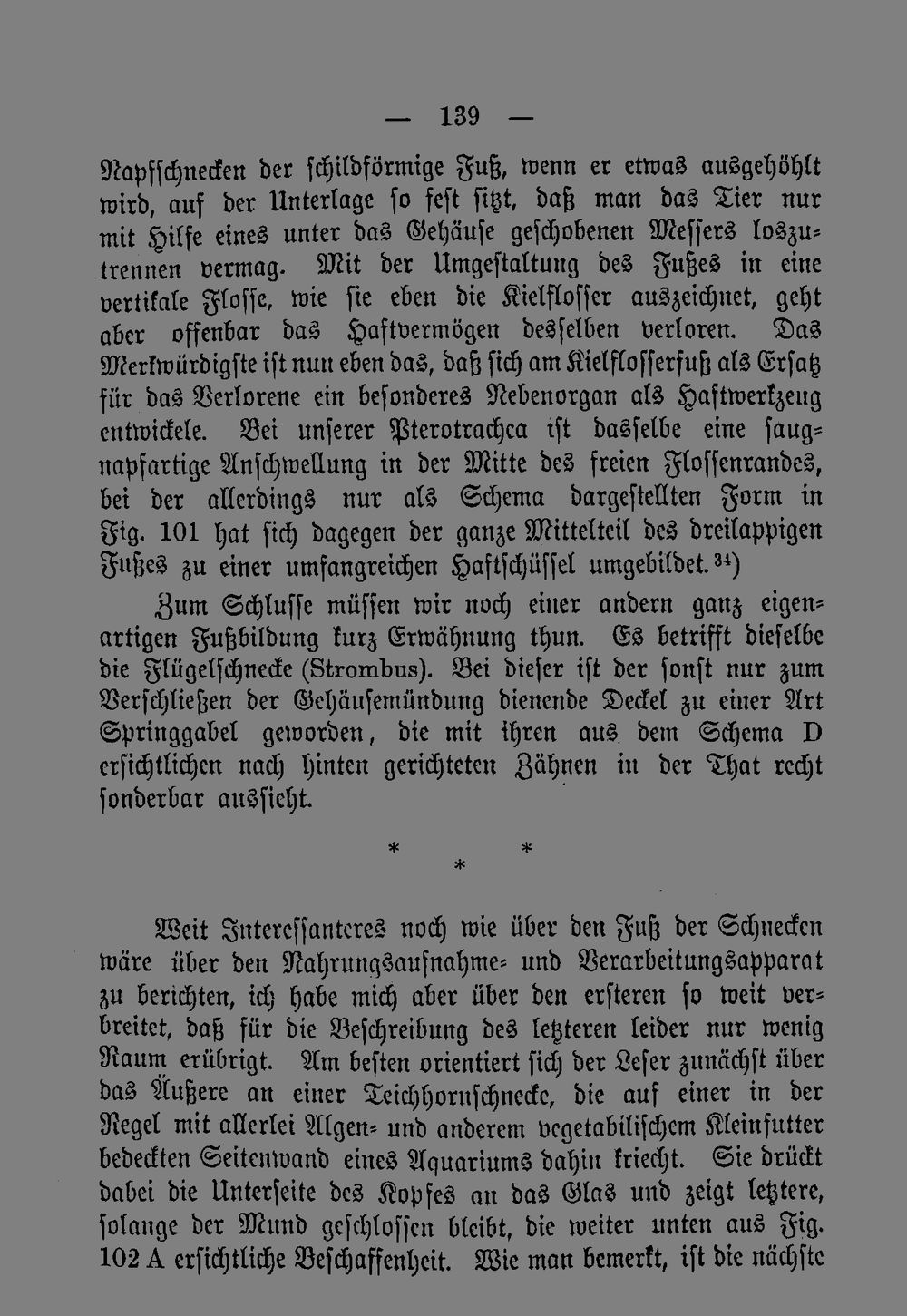 — 139 —

Napfschnecken der schildförmige Fuß, wenn er etwas ausgehöhlt wird, auf der Unterlage so fest sitzt, daß man das Tier nur mit Hilfe eines unter das Gehäuse geschobenen Messers loszutrennen vermag. Mit der Umgestaltung des Fußes in eine vertikale Flosse, wie sie eben die Kielflosser auszeichnet, geht aber offenbar das Haftvermögen desselben verloren. Das Merkwürdigste ist nun eben das, daß sich am Kielflosserfuß als Ersatz für das Verlorene ein besonderes Nebenorgan als Haftwerkzeug entwickele. Bei unserer Pterotrachea ist dasselbe eine saugnapfartige Anschwellung in der Mitte des freien Flossenrandes, bei der allerdings nur als Schema dargestellten Form in Fig. 101 hat sich dagegen der ganze Mittelteil des dreilappigen Fußes zu einer umfangreichen Haftschüssel umgebildet.$^{34}$)

Zum Schlusse müssen wir noch einer andern ganz eigenartigen Fußbildung kurz Erwähnung thun. Es betrifft dieselbe die Flügelschnecke (Strombus). Bei dieser ist der sonst nur zum Verschließen der Gehäusemündung dienende Deckel zu einer Art Springgabel geworden, die mit ihren aus dem Schema D ersichtlichen nach hinten gerichteten Zähnen in der That recht sonderbar aussieht.

* * *

Weit Interessanteres noch wie über den Fuß der Schnecken wäre über den Nahrungsaufnahme- und Verarbeitungsapparat zu berichten, ich habe mich aber über den ersteren so weit verbreitet, daß für die Beschreibung des letzteren leider nur wenig Raum erübrigt. Am besten orientiert sich der Leser zunächst über das Äußere an einer Teichhornschnecke, die auf einer in der Regel mit allerlei Algen- und anderem vegetabilischem Kleinfutter bedeckten Seitenwand eines Aquariums dahin kriecht. Sie drückt dabei die Unterseite des Kopfes an das Glas und zeigt letztere, solange der Mund geschlossen bleibt, die weiter unten aus Fig. 102 A ersichtliche Beschaffenheit. Wie man bemerkt, ist die nächste